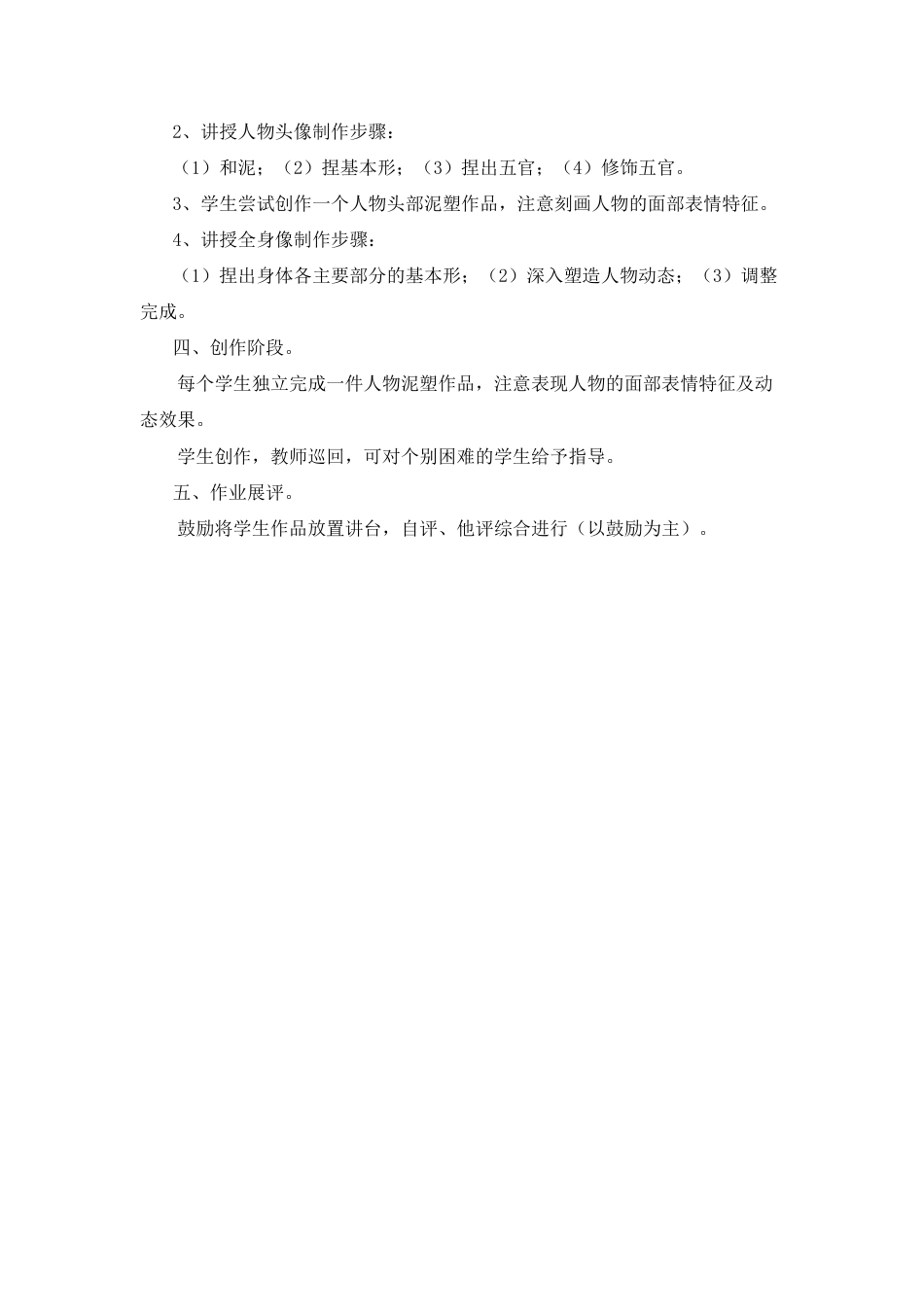 2、讲授人物头像制作步骤：

（1）和泥；（2）捏基本形；（3）捏出五官；（4）修饰五官。

3、学生尝试创作一个人物头部泥塑作品，注意刻画人物的面部表情特征。

4、讲授全身像制作步骤：

（1）捏出身体各主要部分的基本形；（2）深入塑造人物动态；（3）调整完成。

四、创作阶段。

每个学生独立完成一件人物泥塑作品，注意表现人物的面部表情特征及动态效果。

学生创作，教师巡回，可对个别困难的学生给予指导。

五、作业展评。

鼓励将学生作品放置讲台，自评、他评综合进行（以鼓励为主）。